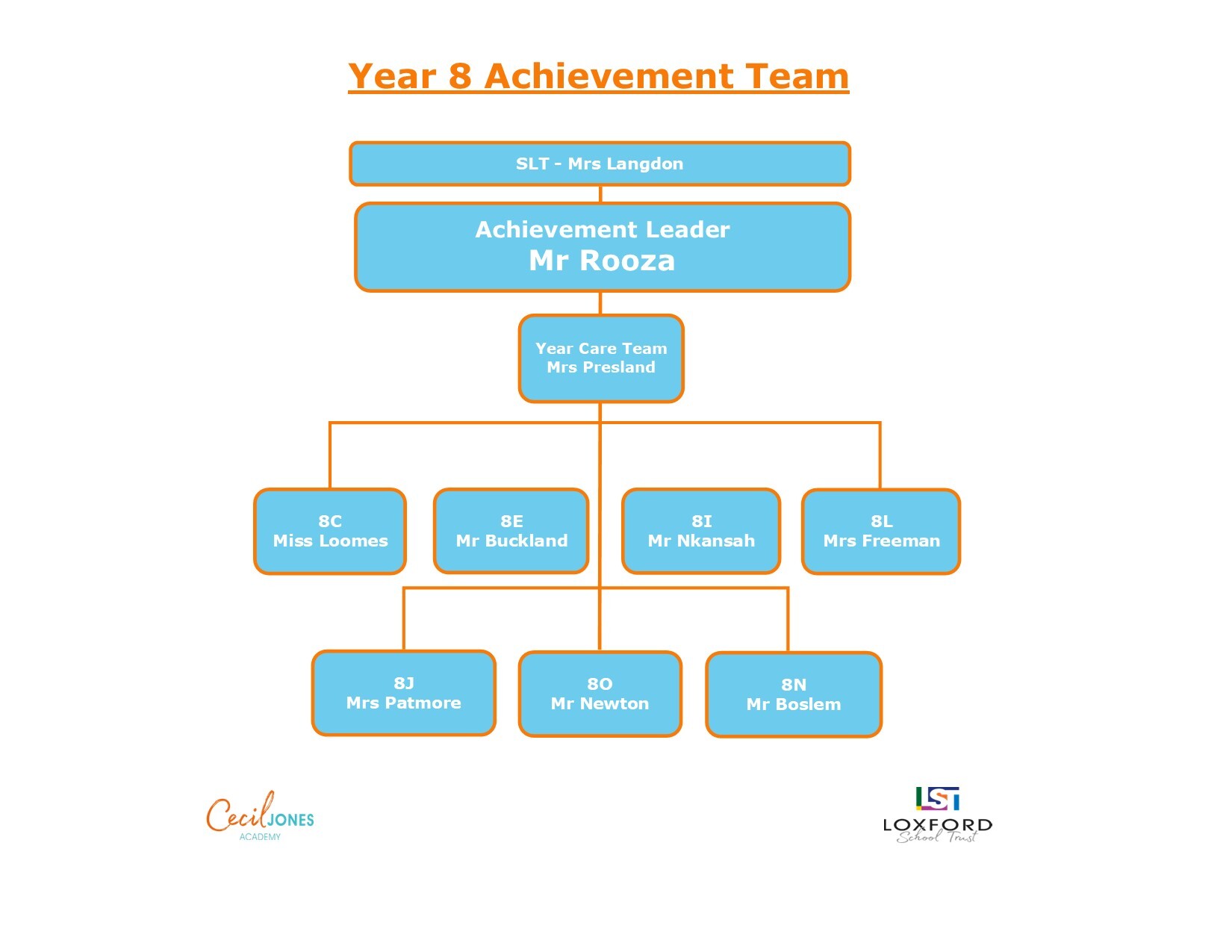 Year 8 Achievement Team

SLT - Mrs Langdon

Achievement Leader
Mr Rooza

Year Care Team
Mrs Presland

8C
Miss Loomes

8E
Mr Buckland

8I
Mr Nkansah

8L
Mrs Freeman

8J
Mrs Patmore

8O
Mr Newton

8N
Mr Boslem

Cecil JONES
ACADEMY

LST
LOXFORD
School Trust